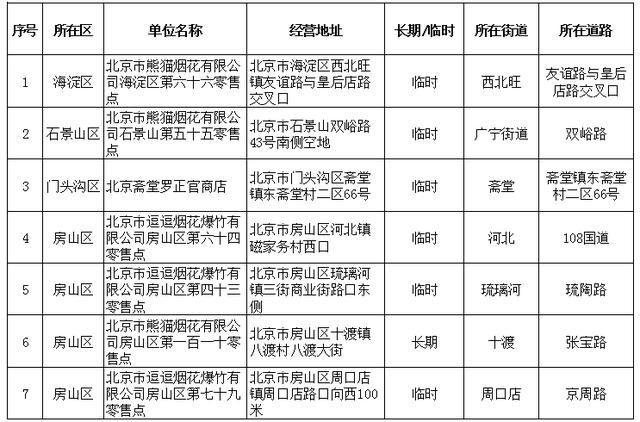 | 序号 | 所在区 | 单位名称 | 经营地址 | 长期/临时 | 所在街道 | 所在道路 |
|---|---|---|---|---|---|---|
| 1 | 海淀区 | 北京市熊猫烟花有限公司海淀区第六十六零售点 | 北京市海淀区西北旺镇友谊路与皇后店路交叉口 | 临时 | 西北旺 | 友谊路与皇后店路交叉口 |
| 2 | 石景山区 | 北京市熊猫烟花有限公司石景山第五十五零售点 | 北京市石景山双峪路43号南侧空地 | 临时 | 广宁街道 | 双峪路 |
| 3 | 门头沟区 | 北京斋堂罗正官商店 | 北京市门头沟区斋堂镇东斋堂村二区66号 | 临时 | 斋堂 | 斋堂镇东斋堂村二区66号 |
| 4 | 房山区 | 北京市逗逗烟花爆竹有限公司房山区第六十四零售点 | 北京市房山区河北镇磁家务村西口 | 临时 | 河北 | 108国道 |
| 5 | 房山区 | 北京市逗逗烟花爆竹有限公司房山区第四十三零售点 | 北京市房山区琉璃河镇三街商业街路口东侧 | 临时 | 琉璃河 | 琉陶路 |
| 6 | 房山区 | 北京市熊猫烟花有限公司房山区第一百一十零售点 | 北京市房山区十渡镇八渡村八渡大街 | 长期 | 十渡 | 张宝路 |
| 7 | 房山区 | 北京市逗逗烟花爆竹有限公司房山区第七十九零售点 | 北京市房山区周口店镇周口店路口向西100米 | 临时 | 周口店 | 京周路 |